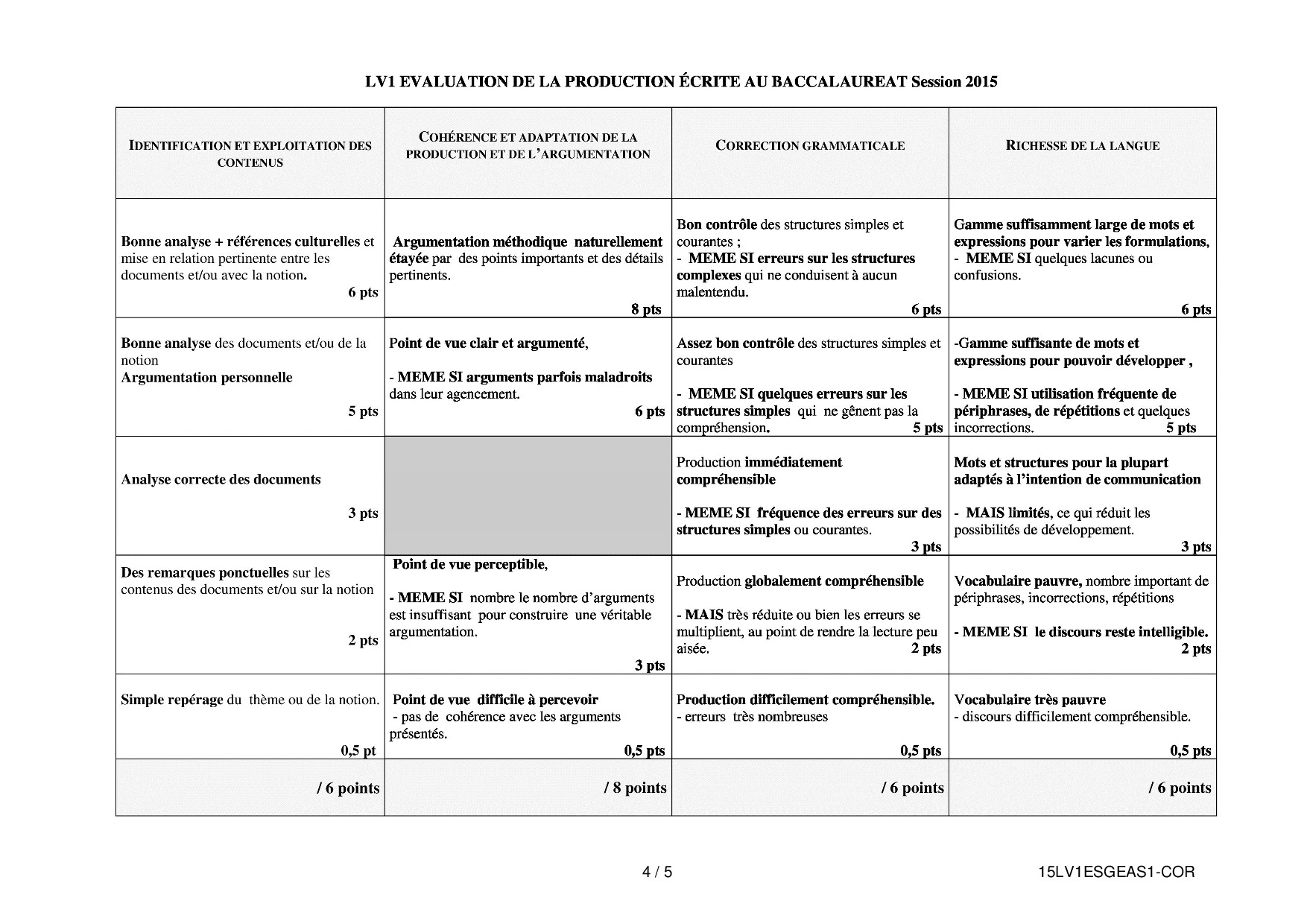 LV1 EVALUATION DE LA PRODUCTION ÉCRITE AU BACCALAUREAT Session 2015

| IDENTIFICATION ET EXPLOITATION DES CONTENUS | COHÉRENCE ET ADAPTATION DE LA PRODUCTION ET DE L'ARGUMENTATION | CORRECTION GRAMMATICALE | RICHESSE DE LA LANGUE |
|---|---|---|---|
| Bonne analyse + références culturelles et mise en relation pertinente entre les documents et/ou avec la notion. 6 pts | Argumentation méthodique naturellement étayée par des points importants et des détails pertinents. 8 pts | Bon contrôle des structures simples et courantes ; - MEME SI erreurs sur les structures complexes qui ne conduisent à aucun malentendu. 6 pts | Gamme suffisamment large de mots et expressions pour varier les formulations, - MEME SI quelques lacunes ou confusions. 6 pts |
| Bonne analyse des documents et/ou de la notion Argumentation personnelle 5 pts | Point de vue clair et argumenté, - MEME SI arguments parfois maladroits dans leur agencement. 6 pts | Assez bon contrôle des structures simples et courantes - MEME SI quelques erreurs sur les structures simples qui ne gênent pas la compréhension. 5 pts | -Gamme suffisante de mots et expressions pour pouvoir développer , - MEME SI utilisation fréquente de périphrases, de répétitions et quelques incorrections. 5 pts |
| Analyse correcte des documents 3 pts | | Production immédiatement compréhensible - MEME SI fréquence des erreurs sur des structures simples ou courantes. 3 pts | Mots et structures pour la plupart adaptés à l'intention de communication - MAIS limités, ce qui réduit les possibilités de développement. 3 pts |
| Des remarques ponctuelles sur les contenus des documents et/ou sur la notion 2 pts | Point de vue perceptible, - MEME SI nombre le nombre d'arguments est insuffisant pour construire une véritable argumentation. 3 pts | Production globalement compréhensible - MAIS très réduite ou bien les erreurs se multiplient, au point de rendre la lecture peu aisée. 2 pts | Vocabulaire pauvre, nombre important de périphrases, incorrections, répétitions - MEME SI le discours reste intelligible. 2 pts |
| Simple repérage du thème ou de la notion. 0,5 pt | Point de vue difficile à percevoir - pas de cohérence avec les arguments présentés. 0,5 pts | Production difficilement compréhensible. - erreurs très nombreuses 0,5 pts | Vocabulaire très pauvre - discours difficilement compréhensible. 0,5 pts |
| / 6 points | / 8 points | / 6 points | / 6 points |

4 / 5

15LV1ESGEAS1-COR